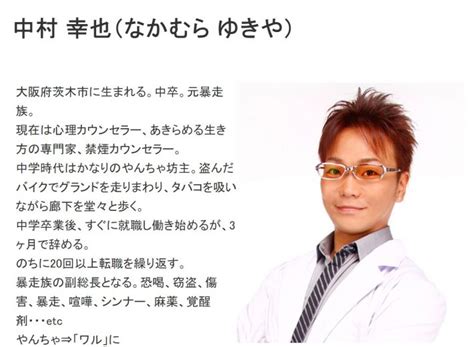 中村 幸也(なかむら ゆきや)

大阪府茨木市に生まれる。中卒。元暴走族。
現在は心理カウンセラー、あきらめる生き方の専門家、禁煙カウンセラー。
中学時代はかなりのやんちゃ坊主。盗んだバイクでグランドを走りまわり、タバコを吸いながら廊下を堂々と歩く。
中学卒業後、すぐに就職し働き始めるが、3ヶ月で辞める。
のちに20回以上転職を繰り返す。
暴走族の副総長となる。恐喝、窃盗、傷害、暴走、喧嘩、シンナー、麻薬、覚醒剤・・・etc
やんちゃ⇒「ワル」に